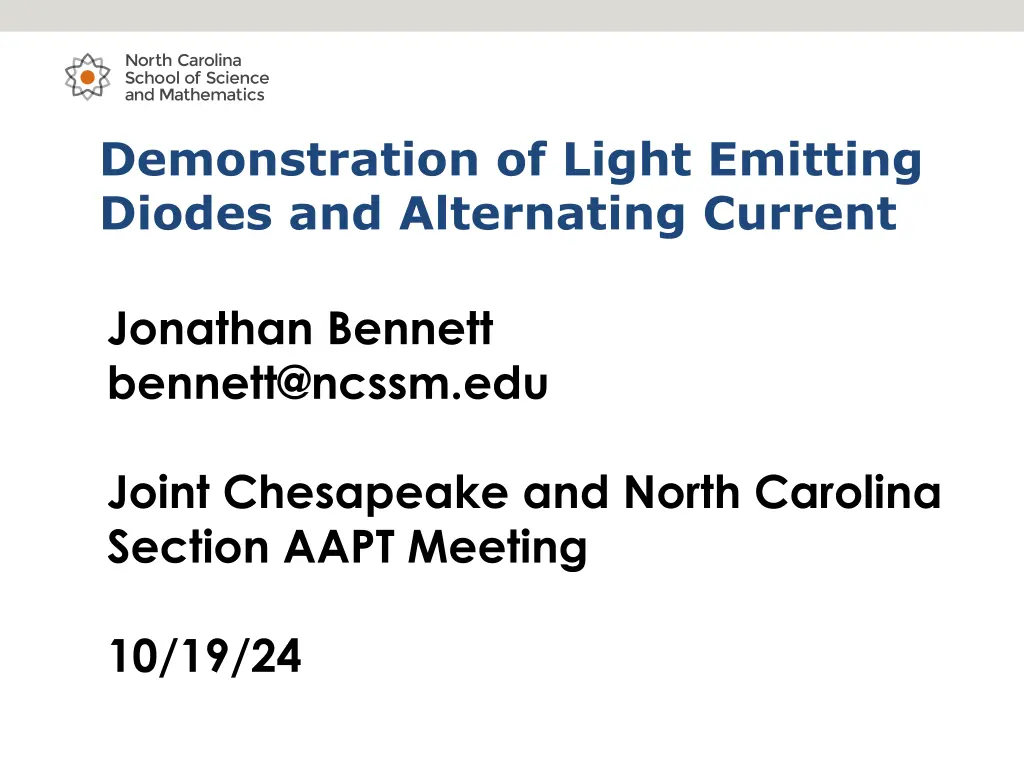 North Carolina
School of Science
and Mathematics

Demonstration of Light Emitting Diodes and Alternating Current

Jonathan Bennett
bennett@ncssm.edu

Joint Chesapeake and North Carolina Section AAPT Meeting

10/19/24